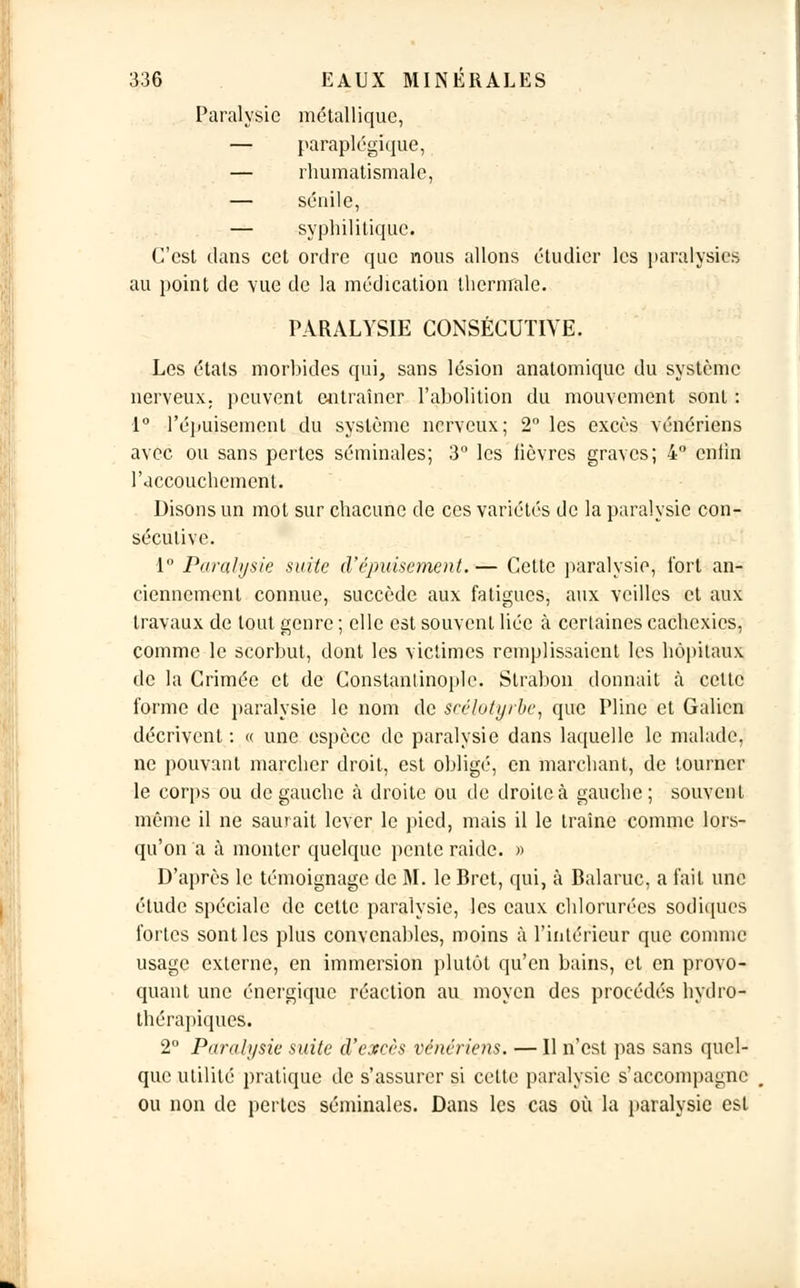 336 EAUX MINÉRALES

Paralysie métallique,
— paraplégique,
— rhumatismale,
— sénile,
— syphilitique.

C'est dans cet ordre que nous allons étudier les paralysies au point de vue de la médication thermale.

PARALYSIE CONSÉCUTIVE.

Les états morbides qui, sans lésion anatomique du système nerveux, peuvent entraîner l'abolition du mouvement sont : 1° l'épuisement du système nerveux; 2° les excès vénériens avec ou sans pertes séminales; 3° les fièvres graves; 4° enfin l'accouchement.

Disons un mot sur chacune de ces variétés de la paralysie consécutive.

1° Paralysie suite d'épuisement. — Cette paralysie, fort anciennement connue, succède aux fatigues, aux veilles et aux travaux de tout genre; elle est souvent liée à certaines cachexies, comme le scorbut, dont les victimes remplissaient les hôpitaux de la Crimée et de Constantinople. Strabon donnait à cette forme de paralysie le nom de scélotyrbe, que Pline et Galien décrivent : « une espèce de paralysie dans laquelle le malade, ne pouvant marcher droit, est obligé, en marchant, de tourner le corps ou de gauche à droite ou de droite à gauche; souvent même il ne saurait lever le pied, mais il le traîne comme lorsqu'on a à monter quelque pente raide. »

D'après le témoignage de M. le Bret, qui, à Balaruc, a fait une étude spéciale de cette paralysie, les eaux chlorurées sodiques fortes sont les plus convenables, moins à l'intérieur que comme usage externe, en immersion plutôt qu'en bains, et en provoquant une énergique réaction au moyen des procédés hydrothérapiques.

2° Paralysie suite d'excès vénériens. — Il n'est pas sans quelque utilité pratique de s'assurer si cette paralysie s'accompagne ou non de pertes séminales. Dans les cas où la paralysie est